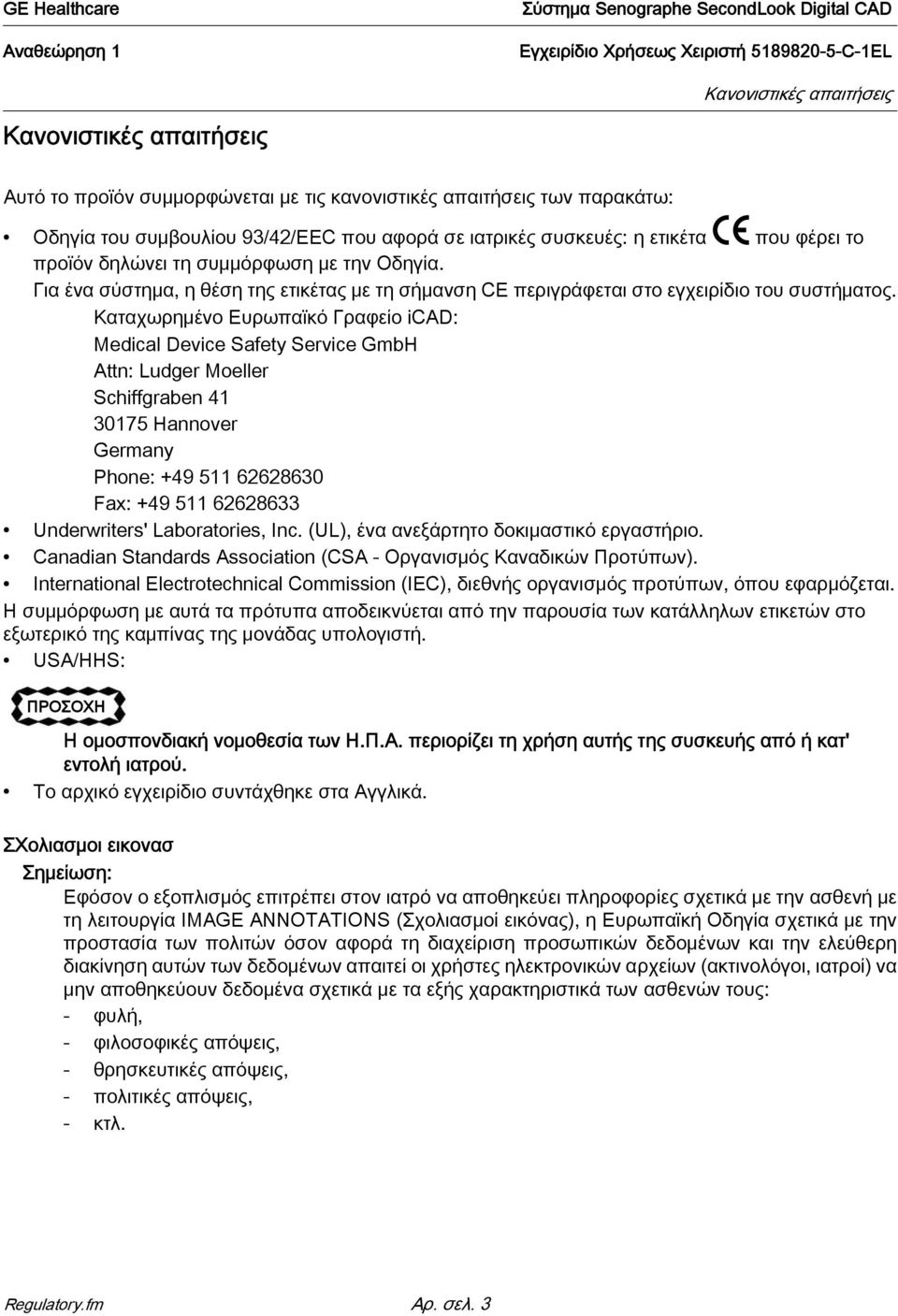 GE Healthcare
Σύστημα Senographe SecondLook Digital CAD
Αναθεώρηση 1
Εγχειρίδιο Χρήσεως Χειριστή 5189820-5-C-1EL
Κανονιστικές απαιτήσεις

Κανονιστικές απαιτήσεις

Αυτό το προϊόν συμμορφώνεται με τις κανονιστικές απαιτήσεις των παρακάτω:

• Οδηγία του συμβουλίου 93/42/EEC που αφορά σε ιατρικές συσκευές: η ετικέτα CE που φέρει το προϊόν δηλώνει τη συμμόρφωση με την Οδηγία.
Για ένα σύστημα, η θέση της ετικέτας με τη σήμανση CE περιγράφεται στο εγχειρίδιο του συστήματος.
Καταχωρημένο Ευρωπαϊκό Γραφείο iCAD:
Medical Device Safety Service GmbH
Attn: Ludger Moeller
Schiffgraben 41
30175 Hannover
Germany
Phone: +49 511 62628630
Fax: +49 511 62628633
• Underwriters' Laboratories, Inc. (UL), ένα ανεξάρτητο δοκιμαστικό εργαστήριο.
• Canadian Standards Association (CSA - Οργανισμός Καναδικών Προτύπων).
• International Electrotechnical Commission (IEC), διεθνής οργανισμός προτύπων, όπου εφαρμόζεται.
Η συμμόρφωση με αυτά τα πρότυπα αποδεικνύεται από την παρουσία των κατάλληλων ετικετών στο εξωτερικό της καμπίνας της μονάδας υπολογιστή.
• USA/HHS:

ΠΡΟΣΟΧΗ

Η ομοσπονδιακή νομοθεσία των Η.Π.Α. περιορίζει τη χρήση αυτής της συσκευής από ή κατ' εντολή ιατρού.
• Το αρχικό εγχειρίδιο συντάχθηκε στα Αγγλικά.

ΣΧολιασμοι εικονασ
Σημείωση:
Εφόσον ο εξοπλισμός επιτρέπει στον ιατρό να αποθηκεύει πληροφορίες σχετικά με την ασθενή με τη λειτουργία IMAGE ANNOTATIONS (Σχολιασμοί εικόνας), η Ευρωπαϊκή Οδηγία σχετικά με την προστασία των πολιτών όσον αφορά τη διαχείριση προσωπικών δεδομένων και την ελεύθερη διακίνηση αυτών των δεδομένων απαιτεί οι χρήστες ηλεκτρονικών αρχείων (ακτινολόγοι, ιατροί) να μην αποθηκεύουν δεδομένα σχετικά με τα εξής χαρακτηριστικά των ασθενών τους:
- φυλή,
- φιλοσοφικές απόψεις,
- θρησκευτικές απόψεις,
- πολιτικές απόψεις,
- κτλ.

Regulatory.fm
Αρ. σελ. 3